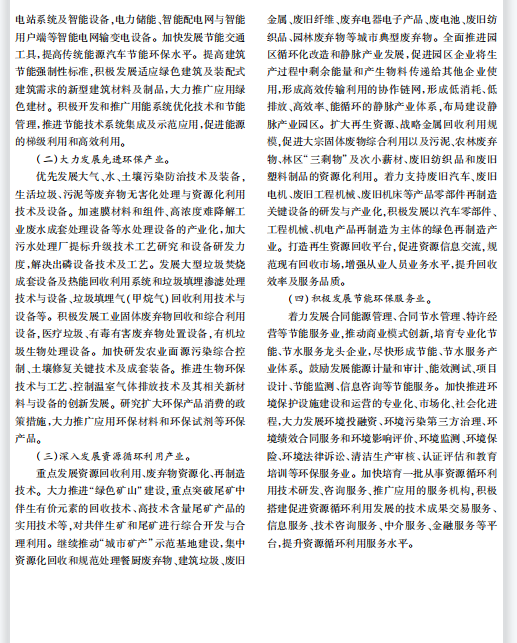 电站系统及智能设备，电力储能、智能配电网与智能用户端等智能电网输变电设备。加快发展节能交通工具，提高传统能源汽车节能环保水平。提高建筑节能强制性标准，积极发展适应绿色建筑及装配式建筑需求的新型建筑材料及制品，大力推广应用绿色建材。积极开发和推广用能系统优化技术和节能管理，推进节能技术系统集成及示范应用，促进能源的梯级利用和高效利用。

（二）大力发展先进环保产业。

优先发展大气、水、土壤污染防治技术及装备，生活垃圾、污泥等废弃物无害化处理与资源化利用技术及设备。加速膜材料和组件、高浓度难降解工业废水成套处理设备等水处理设备的产业化，加大污水处理厂提标升级技术工艺研究和设备研发力度，解决出磷设备技术及工艺。发展大型垃圾焚烧成套设备及热能回收利用系统和垃圾填埋渗滤处理技术与设备、垃圾填埋气（甲烷气）回收利用技术与设备等。积极发展工业固体废弃物回收和综合利用设备，医疗垃圾、有毒有害废弃物处置设备，有机垃圾生物处理设备。加快研发农业面源污染综合控制、土壤修复关键技术及成套装备。推进生物环保技术与工艺、控制温室气体排放技术及其相关新材料与设备的创新发展。研究扩大环保产品消费的政策措施，大力推广应用环保材料和环保试剂等环保产品。

（三）深入发展资源循环利用产业。

重点发展资源回收利用、废弃物资源化、再制造技术。大力推进“绿色矿山”建设，重点突破尾矿中伴生有价元素的回收技术、高技术含量尾矿产品的实用技术等，对共伴生矿和尾矿进行综合开发与合理利用。继续推动“城市矿产”示范基地建设，集中资源化回收和规范处理餐厨废弃物、建筑垃圾、废旧金属、废旧纤维、废弃电器电子产品、废电池、废旧纺织品、园林废弃物等城市典型废弃物。全面推进园区循环化改造和静脉产业发展，促进园区企业将生产过程中剩余能量和产生物料传递给其他企业使用，形成高效传输利用的协作链网，形成低消耗、低排放、高效率、能循环的静脉产业体系，布局建设静脉产业园区。扩大再生资源、战略金属回收利用规模，促进大宗固体废物综合利用以及污泥、农林废弃物、林区“三剩物”及次小薪材、废旧纺织品和废旧塑料制品的资源化利用。着力支持废旧汽车、废旧电机、废旧工程机械、废旧机床等产品零部件再制造关键设备的研发与产业化，积极发展以汽车零部件、工程机械、机电产品再制造为主体的绿色再制造产业。打造再生资源回收平台，促进资源信息交流，规范现有回收市场，增强从业人员业务水平，提升回收效率及服务品质。

（四）积极发展节能环保服务业。

着力发展合同能源管理、合同节水管理、特许经营等节能服务业，推动商业模式创新，培育专业化节能、节水服务龙头企业，尽快形成节能、节水服务产业体系。鼓励发展能源计量和审计、能效测试、项目设计、节能监测、信息咨询等节能服务。加快推进环境保护设施建设和运营的专业化、市场化、社会化进程，大力发展环境投融资、环境污染第三方治理、环境绩效合同服务和环境影响评价、环境监测、环境保险、环境法律诉讼、清洁生产审核、认证评估和教育培训等环保服务业。加快培育一批从事资源循环利用技术研发、咨询服务、推广应用的服务机构，积极搭建促进资源循环利用发展的技术成果交易服务、信息服务、技术咨询服务、中介服务、金融服务等平台，提升资源循环利用服务水平。